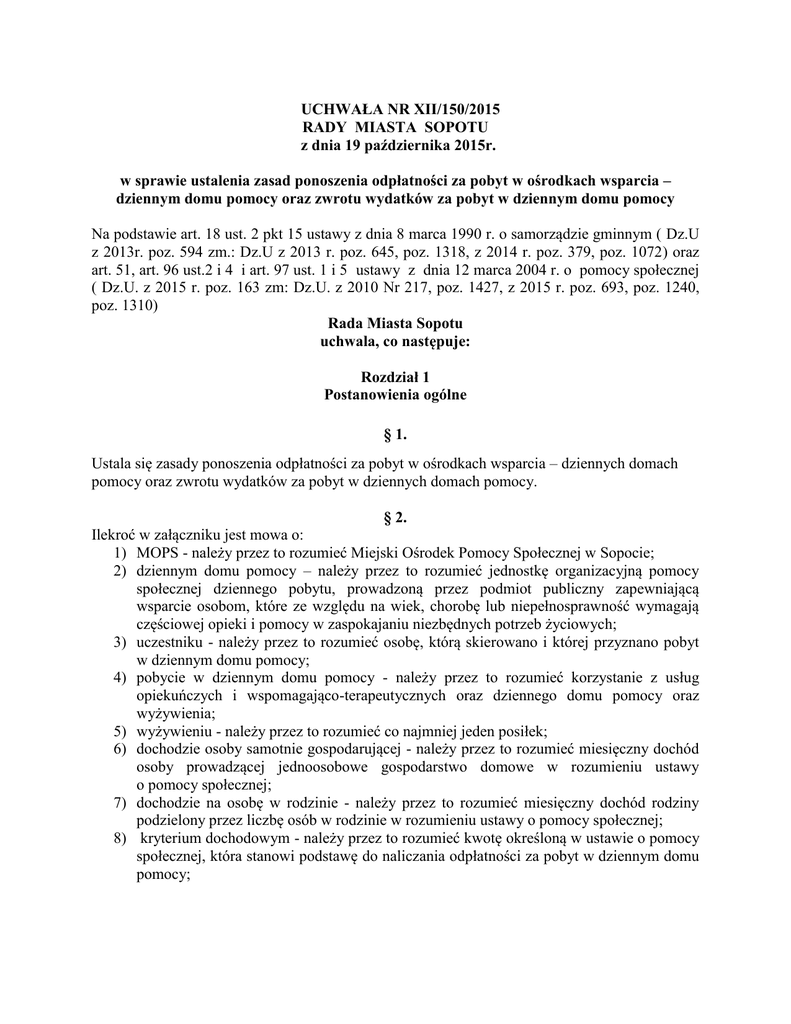 UCHWAŁA NR XII/150/2015
RADY MIASTA SOPOTU
z dnia 19 października 2015r.

w sprawie ustalenia zasad ponoszenia odpłatności za pobyt w ośrodkach wsparcia – dziennym domu pomocy oraz zwrotu wydatków za pobyt w dziennym domu pomocy

Na podstawie art. 18 ust. 2 pkt 15 ustawy z dnia 8 marca 1990 r. o samorządzie gminnym ( Dz.U z 2013r. poz. 594 zm.: Dz.U z 2013 r. poz. 645, poz. 1318, z 2014 r. poz. 379, poz. 1072) oraz art. 51, art. 96 ust.2 i 4 i art. 97 ust. 1 i 5 ustawy z dnia 12 marca 2004 r. o pomocy społecznej ( Dz.U. z 2015 r. poz. 163 zm: Dz.U. z 2010 Nr 217, poz. 1427, z 2015 r. poz. 693, poz. 1240, poz. 1310)

Rada Miasta Sopotu
uchwala, co następuje:

Rozdział 1
Postanowienia ogólne

§ 1.

Ustala się zasady ponoszenia odpłatności za pobyt w ośrodkach wsparcia – dziennych domach pomocy oraz zwrotu wydatków za pobyt w dziennych domach pomocy.

§ 2.

Ilekroć w załączniku jest mowa o:
1) MOPS - należy przez to rozumieć Miejski Ośrodek Pomocy Społecznej w Sopocie;
2) dziennym domu pomocy – należy przez to rozumieć jednostkę organizacyjną pomocy społecznej dziennego pobytu, prowadzoną przez podmiot publiczny zapewniającą wsparcie osobom, które ze względu na wiek, chorobę lub niepełnosprawność wymagają częściowej opieki i pomocy w zaspokajaniu niezbędnych potrzeb życiowych;
3) uczestniku - należy przez to rozumieć osobę, którą skierowano i której przyznano pobyt w dziennym domu pomocy;
4) pobycie w dziennym domu pomocy - należy przez to rozumieć korzystanie z usług opiekuńczych i wspomagająco-terapeutycznych oraz dziennego domu pomocy oraz wyżywienia;
5) wyżywieniu - należy przez to rozumieć co najmniej jeden posiłek;
6) dochodzie osoby samotnie gospodarującej - należy przez to rozumieć miesięczny dochód osoby prowadzącej jednoosobowe gospodarstwo domowe w rozumieniu ustawy o pomocy społecznej;
7) dochodzie na osobę w rodzinie - należy przez to rozumieć miesięczny dochód rodziny podzielony przez liczbę osób w rodzinie w rozumieniu ustawy o pomocy społecznej;
8) kryterium dochodowym - należy przez to rozumieć kwotę określoną w ustawie o pomocy społecznej, która stanowi podstawę do naliczania odpłatności za pobyt w dziennym domu pomocy;